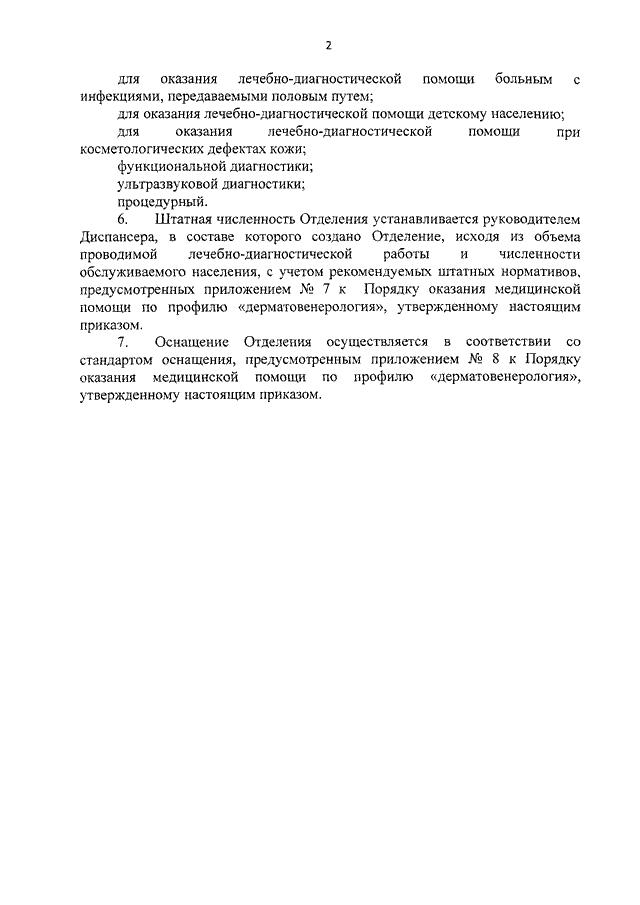 2

для оказания лечебно-диагностической помощи больным с инфекциями, передаваемыми половым путем;

для оказания лечебно-диагностической помощи детскому населению;

для оказания лечебно-диагностической помощи при косметологических дефектах кожи;

функциональной диагностики;

ультразвуковой диагностики;

процедурный.

6. Штатная численность Отделения устанавливается руководителем Диспансера, в составе которого создано Отделение, исходя из объема проводимой лечебно-диагностической работы и численности обслуживаемого населения, с учетом рекомендуемых штатных нормативов, предусмотренных приложением № 7 к Порядку оказания медицинской помощи по профилю «дерматовенерология», утвержденному настоящим приказом.

7. Оснащение Отделения осуществляется в соответствии со стандартом оснащения, предусмотренным приложением № 8 к Порядку оказания медицинской помощи по профилю «дерматовенерология», утвержденному настоящим приказом.